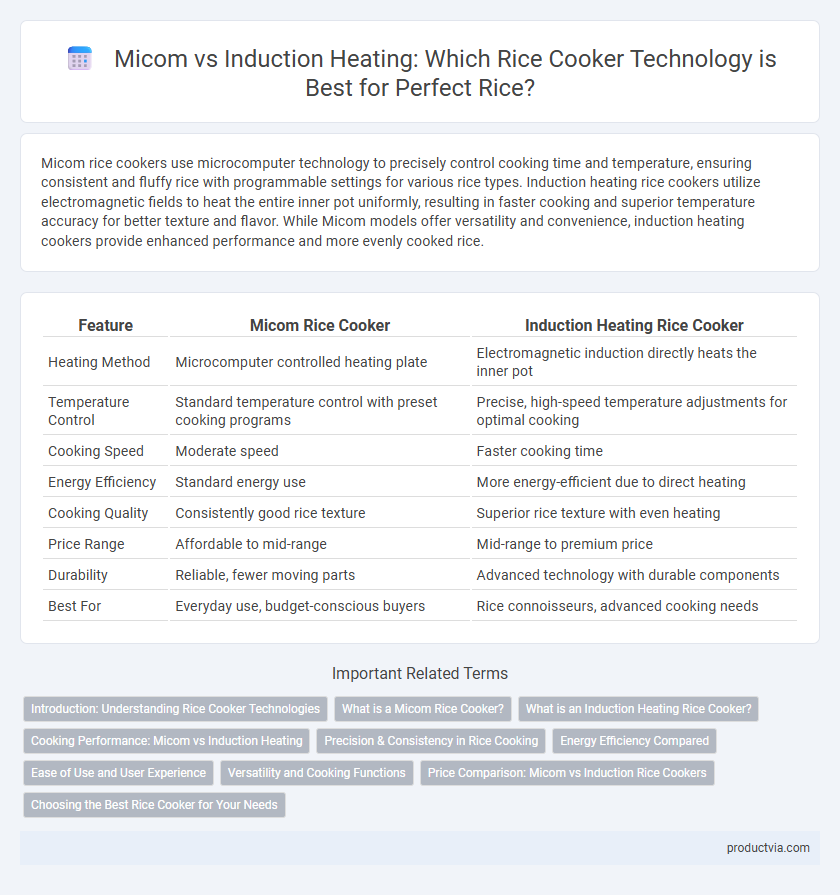 Micom vs Induction Heating: Which Rice Cooker Technology is Best for Perfect Rice?

Micom rice cookers use microcomputer technology to precisely control cooking time and temperature, ensuring consistent and fluffy rice with programmable settings for various rice types. Induction heating rice cookers utilize electromagnetic fields to heat the entire inner pot uniformly, resulting in faster cooking and superior temperature accuracy for better texture and flavor. While Micom models offer versatility and convenience, induction heating cookers provide enhanced performance and more evenly cooked rice.

| Feature | Micom Rice Cooker | Induction Heating Rice Cooker |
|---|---|---|
| Heating Method | Microcomputer controlled heating plate | Electromagnetic induction directly heats the inner pot |
| Temperature Control | Standard temperature control with preset cooking programs | Precise, high-speed temperature adjustments for optimal cooking |
| Cooking Speed | Moderate speed | Faster cooking time |
| Energy Efficiency | Standard energy use | More energy-efficient due to direct heating |
| Cooking Quality | Consistently good rice texture | Superior rice texture with even heating |
| Price Range | Affordable to mid-range | Mid-range to premium price |
| Durability | Reliable, fewer moving parts | Advanced technology with durable components |
| Best For | Everyday use, budget-conscious buyers | Rice connoisseurs, advanced cooking needs |

Important Related Terms

Introduction: Understanding Rice Cooker Technologies
What is a Micom Rice Cooker?
What is an Induction Heating Rice Cooker?
Cooking Performance: Micom vs Induction Heating
Precision & Consistency in Rice Cooking
Energy Efficiency Compared
Ease of Use and User Experience
Versatility and Cooking Functions
Price Comparison: Micom vs Induction Rice Cookers
Choosing the Best Rice Cooker for Your Needs

productvia.com